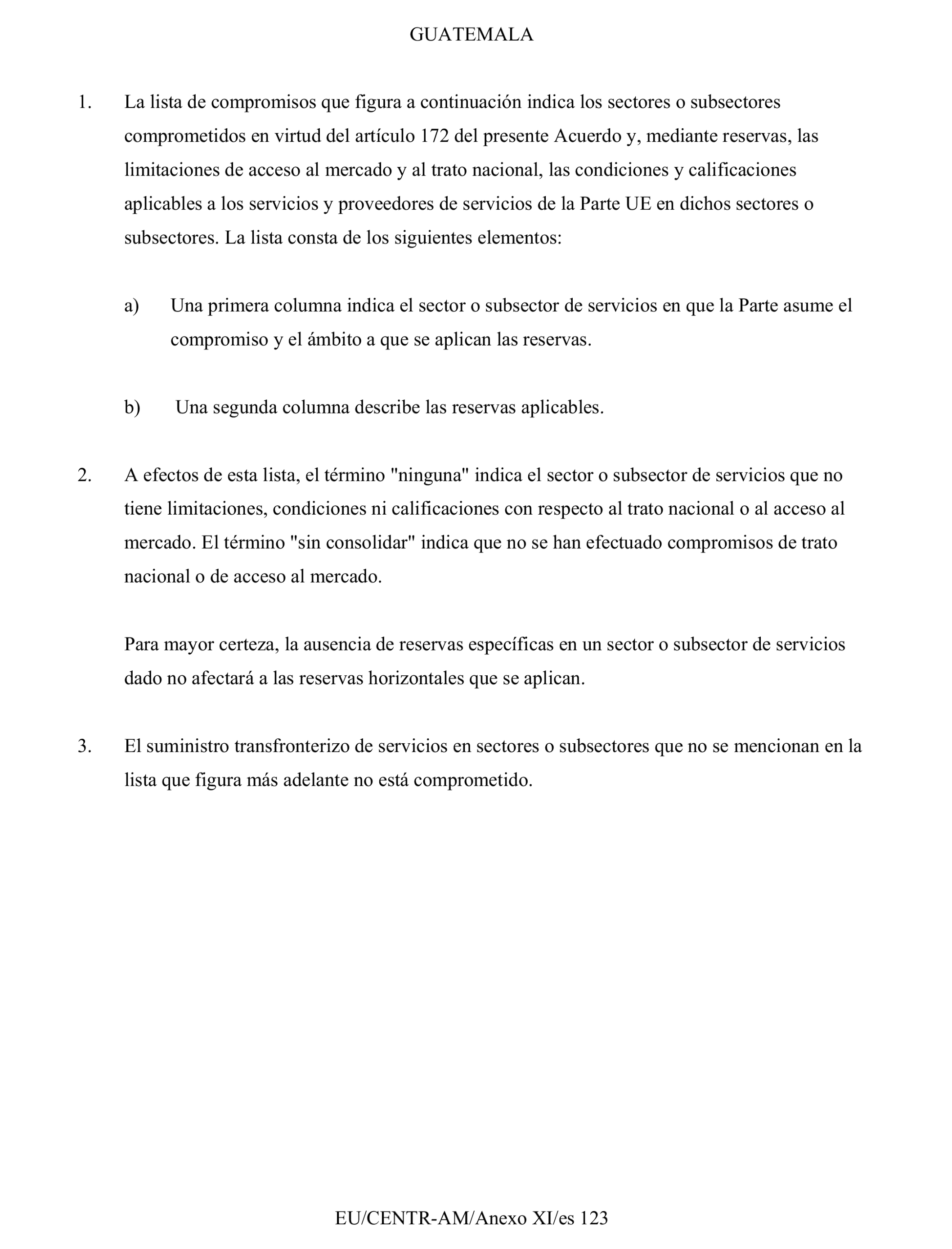 GUATEMALA

1. La lista de compromisos que figura a continuación indica los sectores o subsectores comprometidos en virtud del artículo 172 del presente Acuerdo y, mediante reservas, las limitaciones de acceso al mercado y al trato nacional, las condiciones y calificaciones aplicables a los servicios y proveedores de servicios de la Parte UE en dichos sectores o subsectores. La lista consta de los siguientes elementos:

a) Una primera columna indica el sector o subsector de servicios en que la Parte asume el compromiso y el ámbito a que se aplican las reservas.

b) Una segunda columna describe las reservas aplicables.

2. A efectos de esta lista, el término "ninguna" indica el sector o subsector de servicios que no tiene limitaciones, condiciones ni calificaciones con respecto al trato nacional o al acceso al mercado. El término "sin consolidar" indica que no se han efectuado compromisos de trato nacional o de acceso al mercado.

Para mayor certeza, la ausencia de reservas específicas en un sector o subsector de servicios dado no afectará a las reservas horizontales que se aplican.

3. El suministro transfronterizo de servicios en sectores o subsectores que no se mencionan en la lista que figura más adelante no está comprometido.

EU/CENTR-AM/Anexo XI/es 123